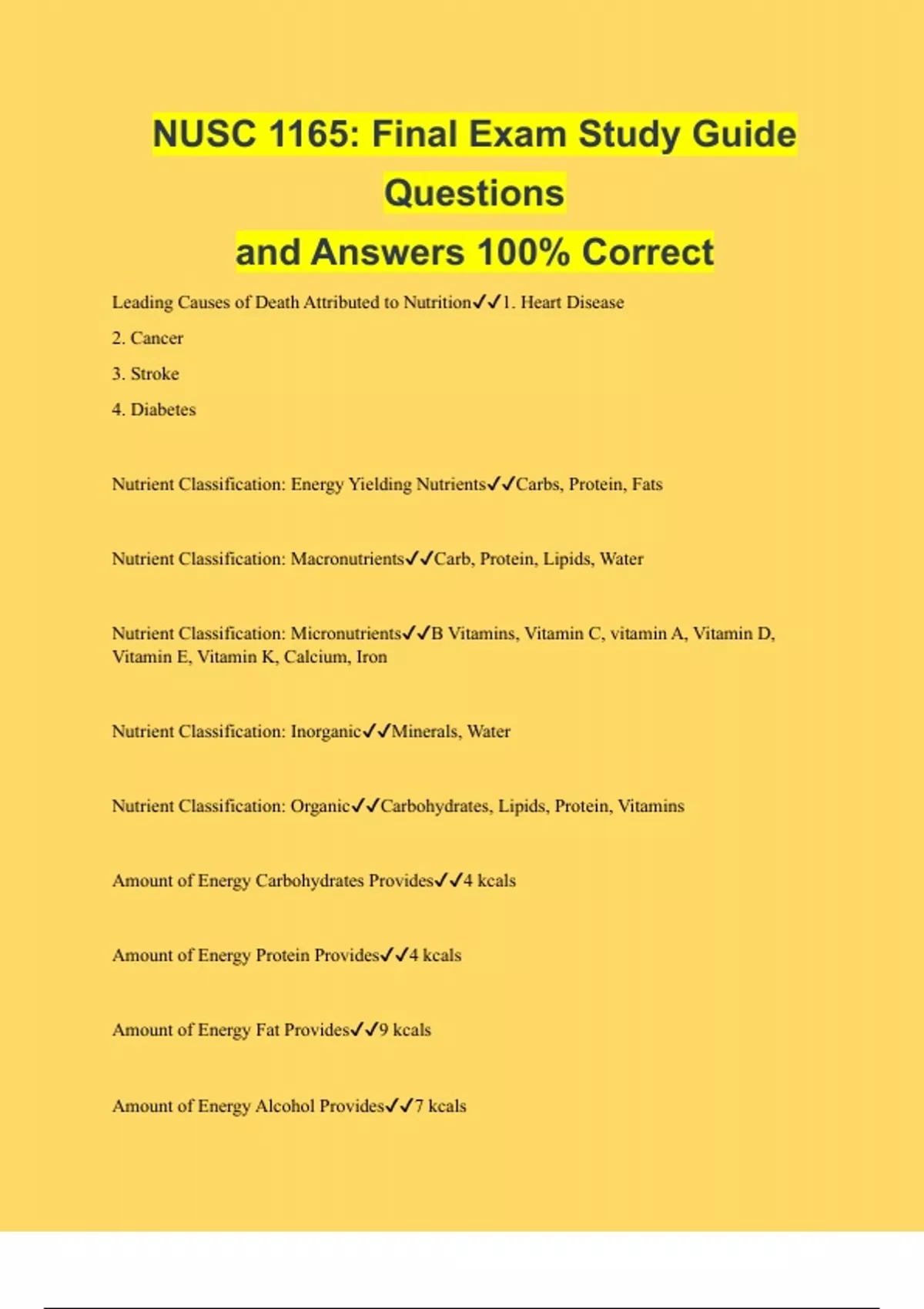 NUSC 1165: Final Exam Study Guide Questions
and Answers 100% Correct

Leading Causes of Death Attributed to Nutrition✓✓1. Heart Disease
2. Cancer
3. Stroke
4. Diabetes

Nutrient Classification: Energy Yielding Nutrients✓✓Carbs, Protein, Fats

Nutrient Classification: Macronutrients✓✓Carb, Protein, Lipids, Water

Nutrient Classification: Micronutrients✓✓B Vitamins, Vitamin C, vitamin A, Vitamin D, Vitamin E, Vitamin K, Calcium, Iron

Nutrient Classification: Inorganic✓✓Minerals, Water

Nutrient Classification: Organic✓✓Carbohydrates, Lipids, Protein, Vitamins

Amount of Energy Carbohydrates Provides✓✓4 kcals

Amount of Energy Protein Provides✓✓4 kcals

Amount of Energy Fat Provides✓✓9 kcals

Amount of Energy Alcohol Provides✓✓7 kcals